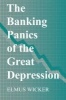 The Banking Panics of the Great Depression

ELMUS WICKER